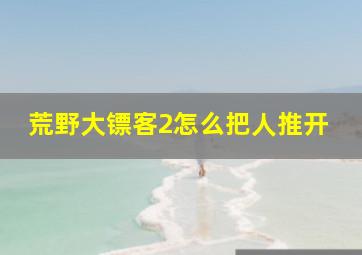 荒野大镖客2怎么把人推开